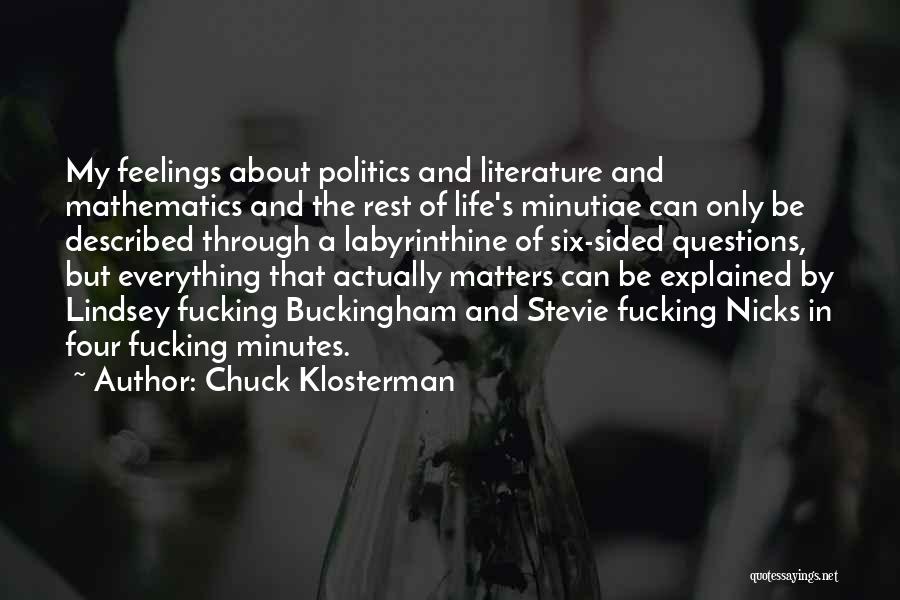 My feelings about politics and literature and mathematics and the rest of life's minutiae can only be described through a labyrinthine of six-sided questions, but everything that actually matters can be explained by Lindsey fucking Buckingham and Stevie fucking Nicks in four fucking minutes.

~ Author: Chuck Klosterman

quotessayings.net